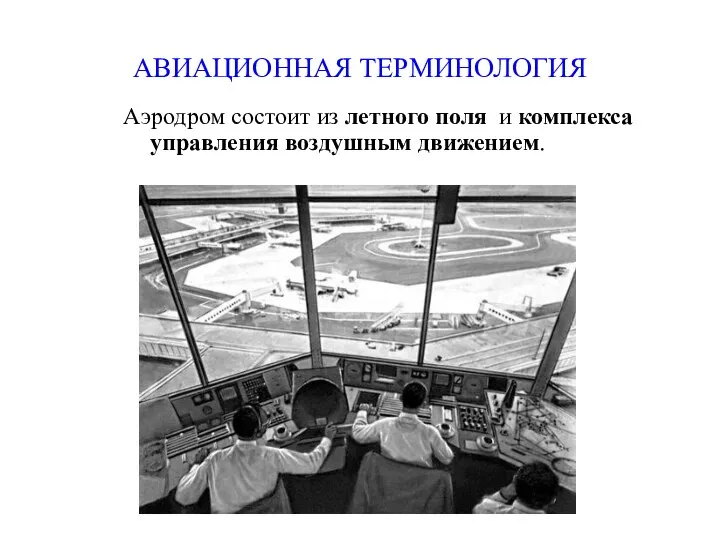 АВИАЦИОННАЯ ТЕРМИНОЛОГИЯ

Аэродром состоит из летного поля и комплекса управления воздушным движением.